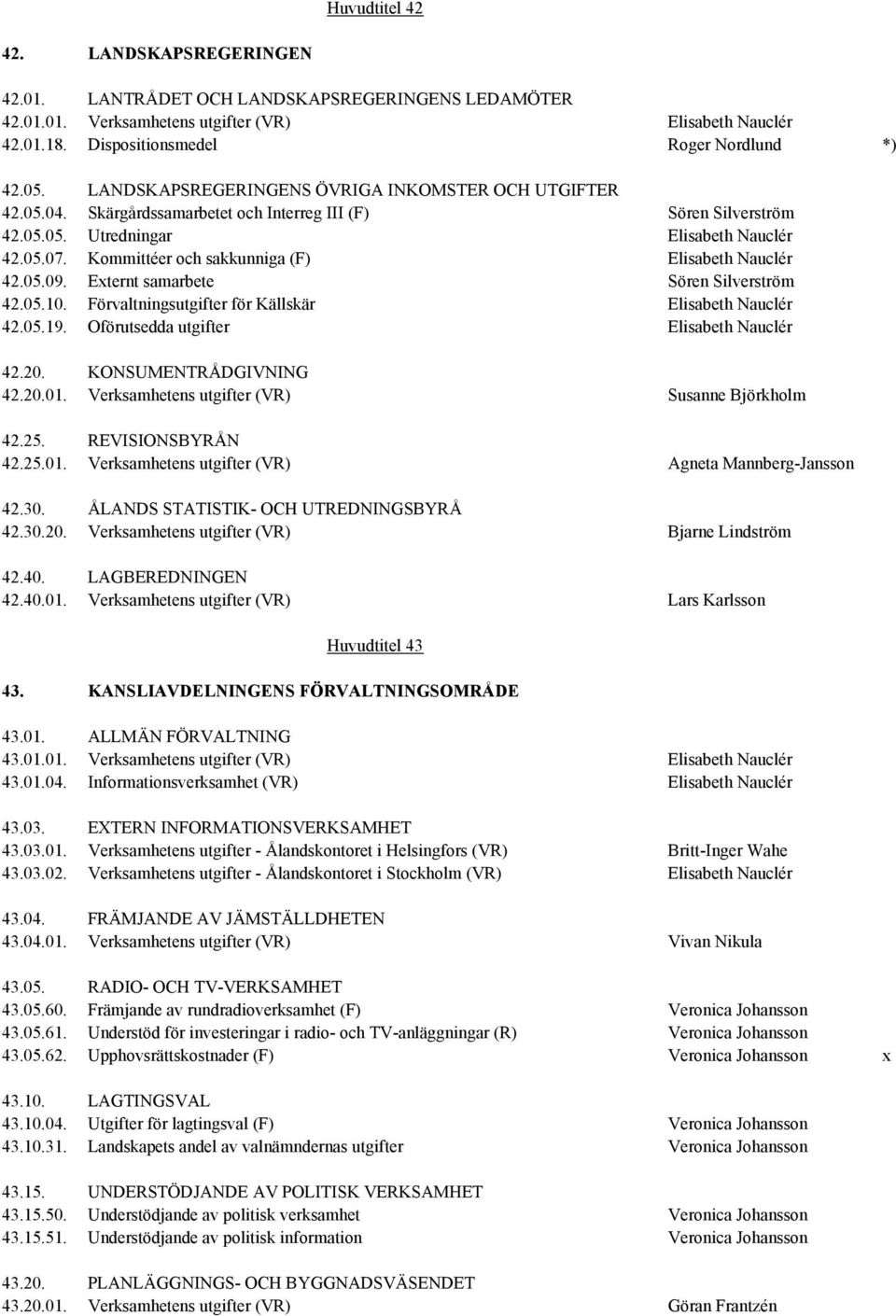 Huvudtitel 42

42. LANDSKAPSREGERINGEN

42.01. LANTRÅDET OCH LANDSKAPSREGERINGENS LEDAMÖTER
42.01.01. Verksamhetens utgifter (VR) Elisabeth Nauclér
42.01.18. Dispositionsmedel Roger Nordlund *)

42.05. LANDSKAPSREGERINGENS ÖVRIGA INKOMSTER OCH UTGIFTER
42.05.04. Skärgårdssamarbetet och Interreg III (F) Sören Silverström
42.05.05. Utredningar Elisabeth Nauclér
42.05.07. Kommittéer och sakkunniga (F) Elisabeth Nauclér
42.05.09. Externt samarbete Sören Silverström
42.05.10. Förvaltningsutgifter för Källskär Elisabeth Nauclér
42.05.19. Oförutsedda utgifter Elisabeth Nauclér

42.20. KONSUMENTRÅDGIVNING
42.20.01. Verksamhetens utgifter (VR) Susanne Björkholm

42.25. REVISIONSBYRÅN
42.25.01. Verksamhetens utgifter (VR) Agneta Mannberg-Jansson

42.30. ÅLANDS STATISTIK- OCH UTREDNINGSBYRÅ
42.30.20. Verksamhetens utgifter (VR) Bjarne Lindström

42.40. LAGBEREDNINGEN
42.40.01. Verksamhetens utgifter (VR) Lars Karlsson

Huvudtitel 43

43. KANSLIAVDELNINGENS FÖRVALTNINGSOMRÅDE

43.01. ALLMÄN FÖRVALTNING
43.01.01. Verksamhetens utgifter (VR) Elisabeth Nauclér
43.01.04. Informationsverksamhet (VR) Elisabeth Nauclér

43.03. EXTERN INFORMATIONSVERKSAMHET
43.03.01. Verksamhetens utgifter - Ålandskontoret i Helsingfors (VR) Britt-Inger Wahe
43.03.02. Verksamhetens utgifter - Ålandskontoret i Stockholm (VR) Elisabeth Nauclér

43.04. FRÄMJANDE AV JÄMSTÄLLDHETEN
43.04.01. Verksamhetens utgifter (VR) Vivan Nikula

43.05. RADIO- OCH TV-VERKSAMHET
43.05.60. Främjande av rundradioverksamhet (F) Veronica Johansson
43.05.61. Understöd för investeringar i radio- och TV-anläggningar (R) Veronica Johansson
43.05.62. Upphovsrättskostnader (F) Veronica Johansson x

43.10. LAGTINGSVAL
43.10.04. Utgifter för lagtingsval (F) Veronica Johansson
43.10.31. Landskapets andel av valnämndernas utgifter Veronica Johansson

43.15. UNDERSTÖDJANDE AV POLITISK VERKSAMHET
43.15.50. Understödjande av politisk verksamhet Veronica Johansson
43.15.51. Understödjande av politisk information Veronica Johansson

43.20. PLANLÄGGNINGS- OCH BYGGNADSVÄSENDET
43.20.01. Verksamhetens utgifter (VR) Göran Frantzén